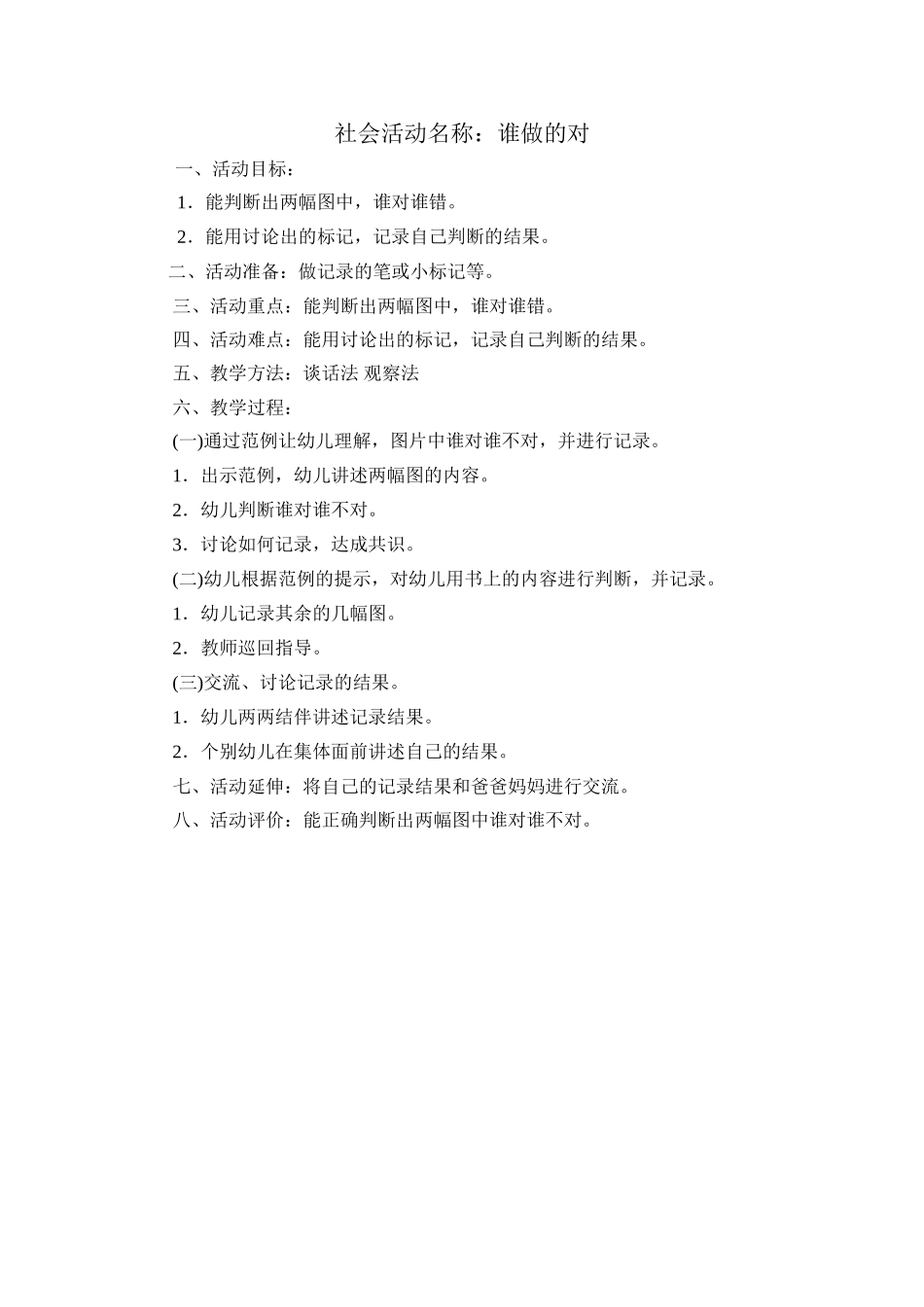 社会活动名称：谁做的对

一、活动目标：

1．能判断出两幅图中，谁对谁错。

2．能用讨论出的标记，记录自己判断的结果。

二、活动准备：做记录的笔或小标记等。

三、活动重点：能判断出两幅图中，谁对谁错。

四、活动难点：能用讨论出的标记，记录自己判断的结果。

五、教学方法：谈话法 观察法

六、教学过程：

(一)通过范例让幼儿理解，图片中谁对谁不对，并进行记录。

1．出示范例，幼儿讲述两幅图的内容。

2．幼儿判断谁对谁不对。

3．讨论如何记录，达成共识。

(二)幼儿根据范例的提示，对幼儿用书上的内容进行判断，并记录。

1．幼儿记录其余的几幅图。

2．教师巡回指导。

(三)交流、讨论记录的结果。

1．幼儿两两结伴讲述记录结果。

2．个别幼儿在集体面前讲述自己的结果。

七、活动延伸：将自己的记录结果和爸爸妈妈进行交流。

八、活动评价：能正确判断出两幅图中谁对谁不对。